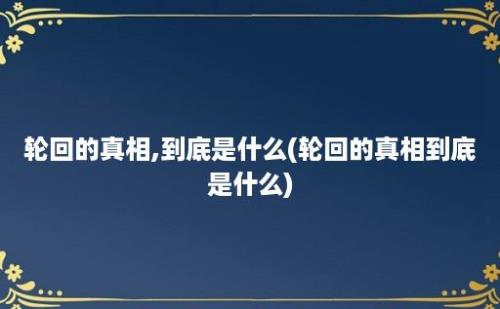 轮回的真相,到底是什么(轮回的真相到底是什么)